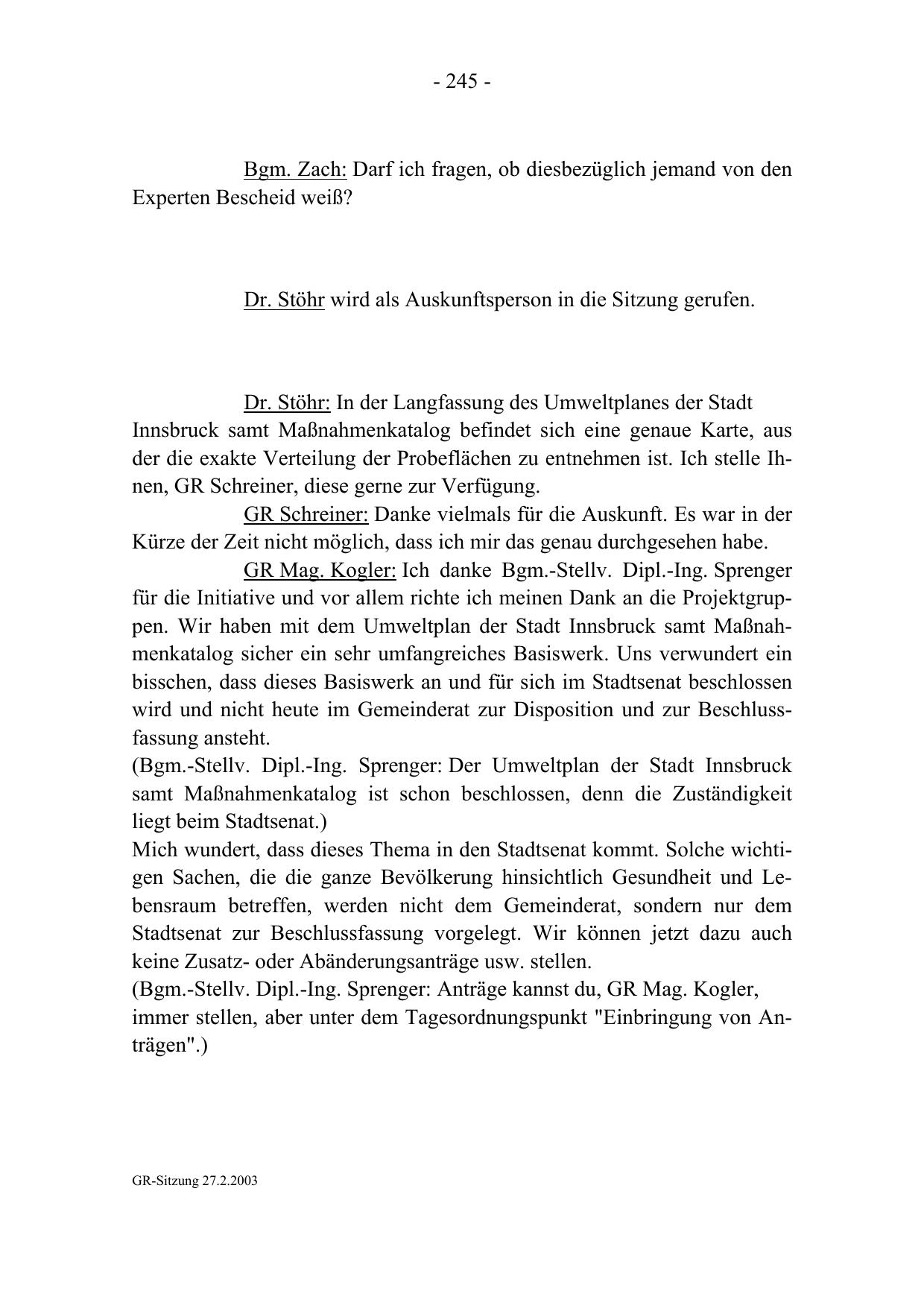 - 245 -

Bgm. Zach: Darf ich fragen, ob diesbezüglich jemand von den Experten Bescheid weiß?

Dr. Stöhr wird als Auskunftsperson in die Sitzung gerufen.

Dr. Stöhr: In der Langfassung des Umweltplanes der Stadt Innsbruck samt Maßnahmenkatalog befindet sich eine genaue Karte, aus der die exakte Verteilung der Probeflächen zu entnehmen ist. Ich stelle Ihnen, GR Schreiner, diese gerne zur Verfügung.

GR Schreiner: Danke vielmals für die Auskunft. Es war in der Kürze der Zeit nicht möglich, dass ich mir das genau durchgesehen habe.

GR Mag. Kogler: Ich danke Bgm.-Stellv. Dipl.-Ing. Sprenger für die Initiative und vor allem richte ich meinen Dank an die Projektgruppen. Wir haben mit dem Umweltplan der Stadt Innsbruck samt Maßnahmenkatalog sicher ein sehr umfangreiches Basiswerk. Uns verwundert ein bisschen, dass dieses Basiswerk an und für sich im Stadtsenat beschlossen wird und nicht heute im Gemeinderat zur Disposition und zur Beschlussfassung ansteht.
(Bgm.-Stellv. Dipl.-Ing. Sprenger: Der Umweltplan der Stadt Innsbruck samt Maßnahmenkatalog ist schon beschlossen, denn die Zuständigkeit liegt beim Stadtsenat.)
Mich wundert, dass dieses Thema in den Stadtsenat kommt. Solche wichtigen Sachen, die die ganze Bevölkerung hinsichtlich Gesundheit und Lebensraum betreffen, werden nicht dem Gemeinderat, sondern nur dem Stadtsenat zur Beschlussfassung vorgelegt. Wir können jetzt dazu auch keine Zusatz- oder Abänderungsanträge usw. stellen.
(Bgm.-Stellv. Dipl.-Ing. Sprenger: Anträge kannst du, GR Mag. Kogler, immer stellen, aber unter dem Tagesordnungspunkt "Einbringung von Anträgen".)

GR-Sitzung 27.2.2003